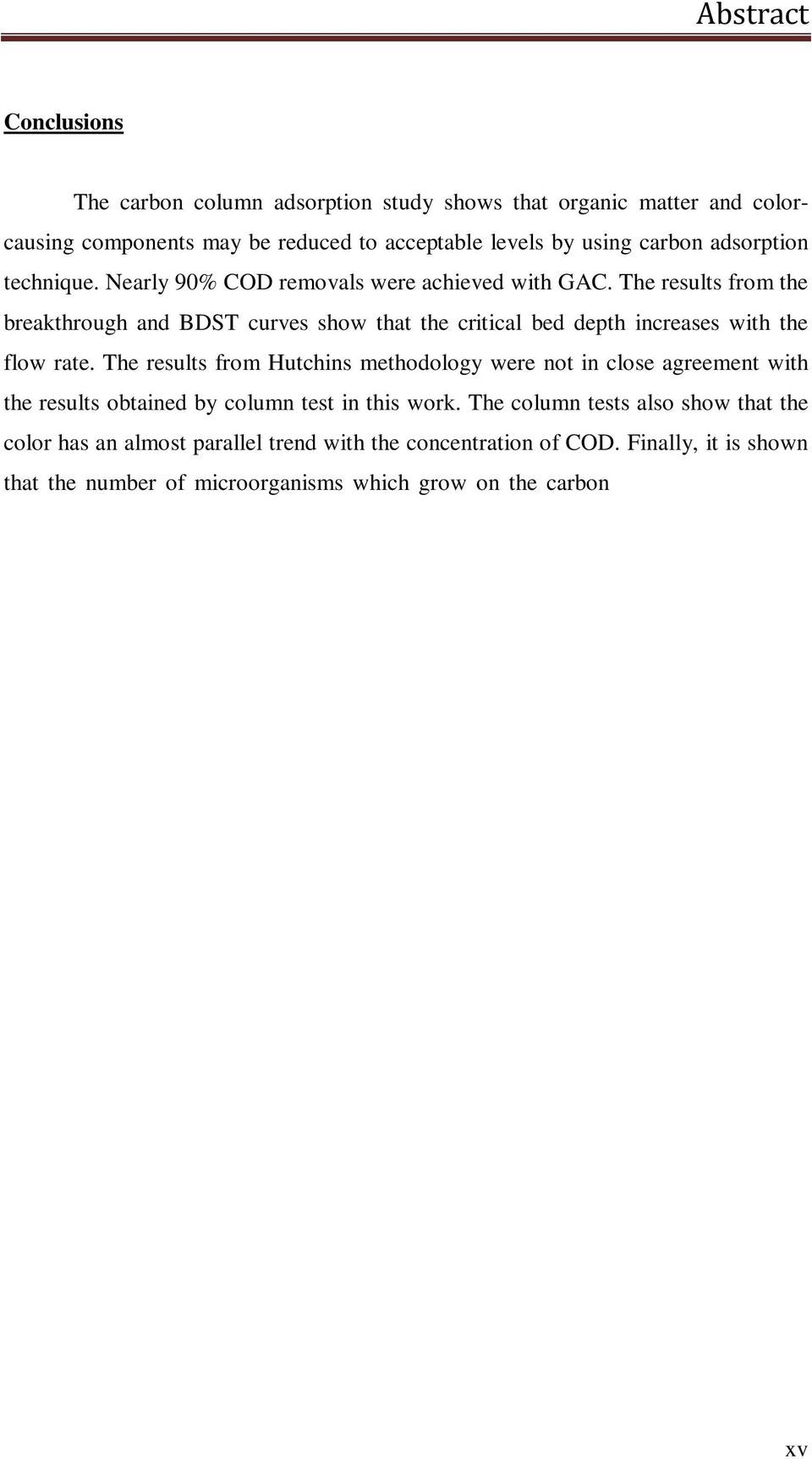 Abstract

Conclusions

The carbon column adsorption study shows that organic matter and color-causing components may be reduced to acceptable levels by using carbon adsorption technique. Nearly 90% COD removals were achieved with GAC. The results from the breakthrough and BDST curves show that the critical bed depth increases with the flow rate. The results from Hutchins methodology were not in close agreement with the results obtained by column test in this work. The column tests also show that the color has an almost parallel trend with the concentration of COD. Finally, it is shown that the number of microorganisms which grow on the carbon

xv